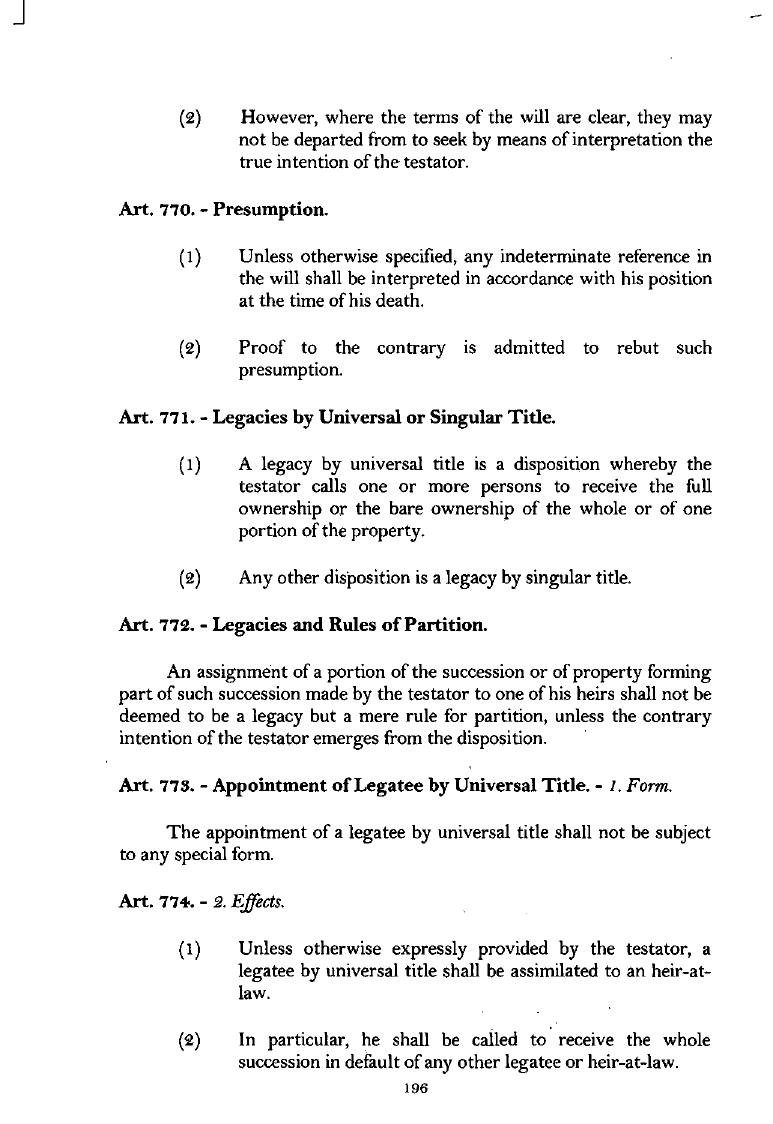 (2) However, where the terms of the will are clear, they may not be departed from to seek by means of interpretation the true intention of the testator.

Art. 770. - Presumption.

(1) Unless otherwise specified, any indeterminate reference in the will shall be interpreted in accordance with his position at the time of his death.

(2) Proof to the contrary is admitted to rebut such presumption.

Art. 771. - Legacies by Universal or Singular Title.

(1) A legacy by universal title is a disposition whereby the testator calls one or more persons to receive the full ownership or the bare ownership of the whole or of one portion of the property.

(2) Any other disposition is a legacy by singular title.

Art. 772. - Legacies and Rules of Partition.

An assignment of a portion of the succession or of property forming part of such succession made by the testator to one of his heirs shall not be deemed to be a legacy but a mere rule for partition, unless the contrary intention of the testator emerges from the disposition.

Art. 773. - Appointment of Legatee by Universal Title. - 1. Form.

The appointment of a legatee by universal title shall not be subject to any special form.

Art. 774. - 2. Effects.

(1) Unless otherwise expressly provided by the testator, a legatee by universal title shall be assimilated to an heir-at-law.

(2) In particular, he shall be called to receive the whole succession in default of any other legatee or heir-at-law.

196